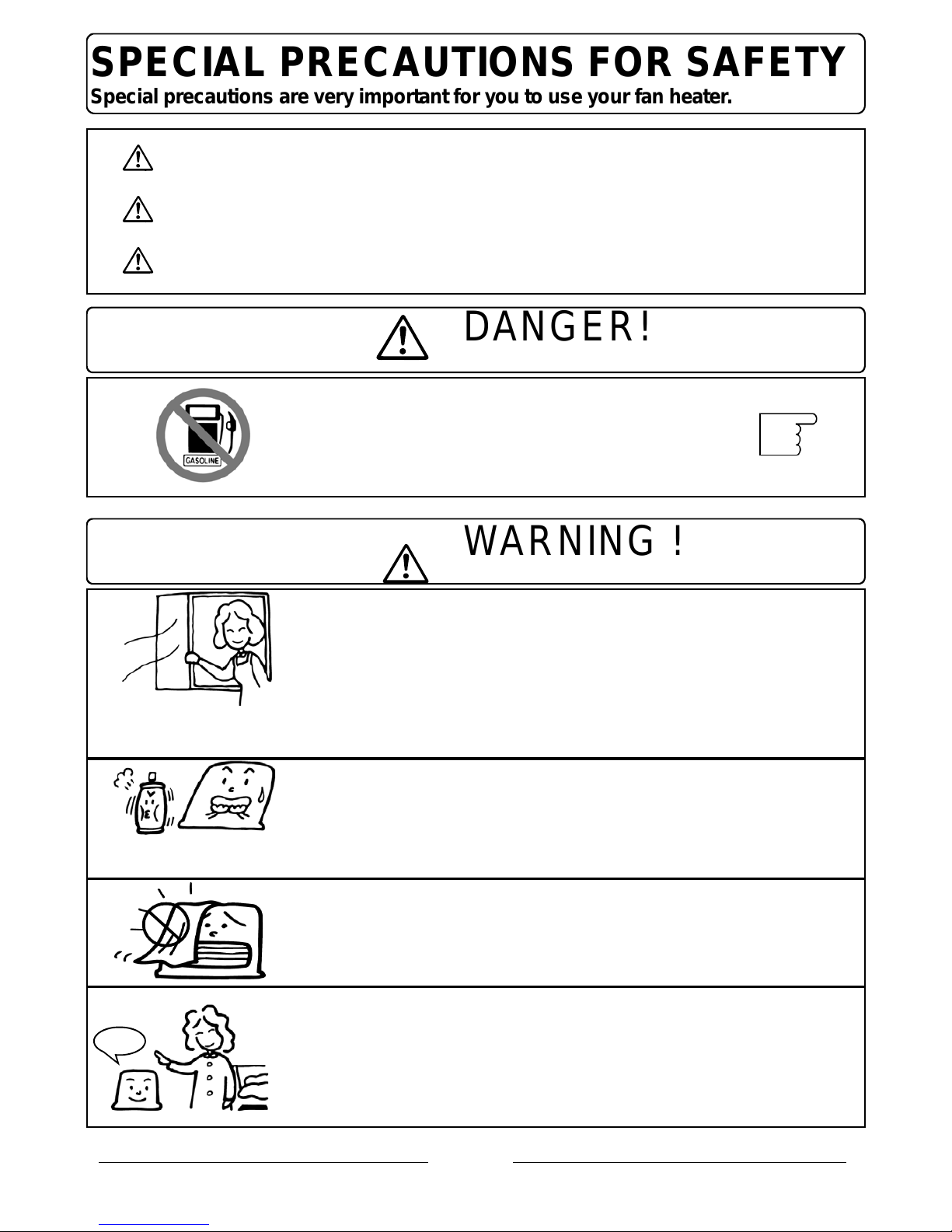 SPECIAL PRECAUTIONS FOR SAFETY
Special precautions are very important for you to use your fan heater.

DANGER!

GASOLINE

WARNING !